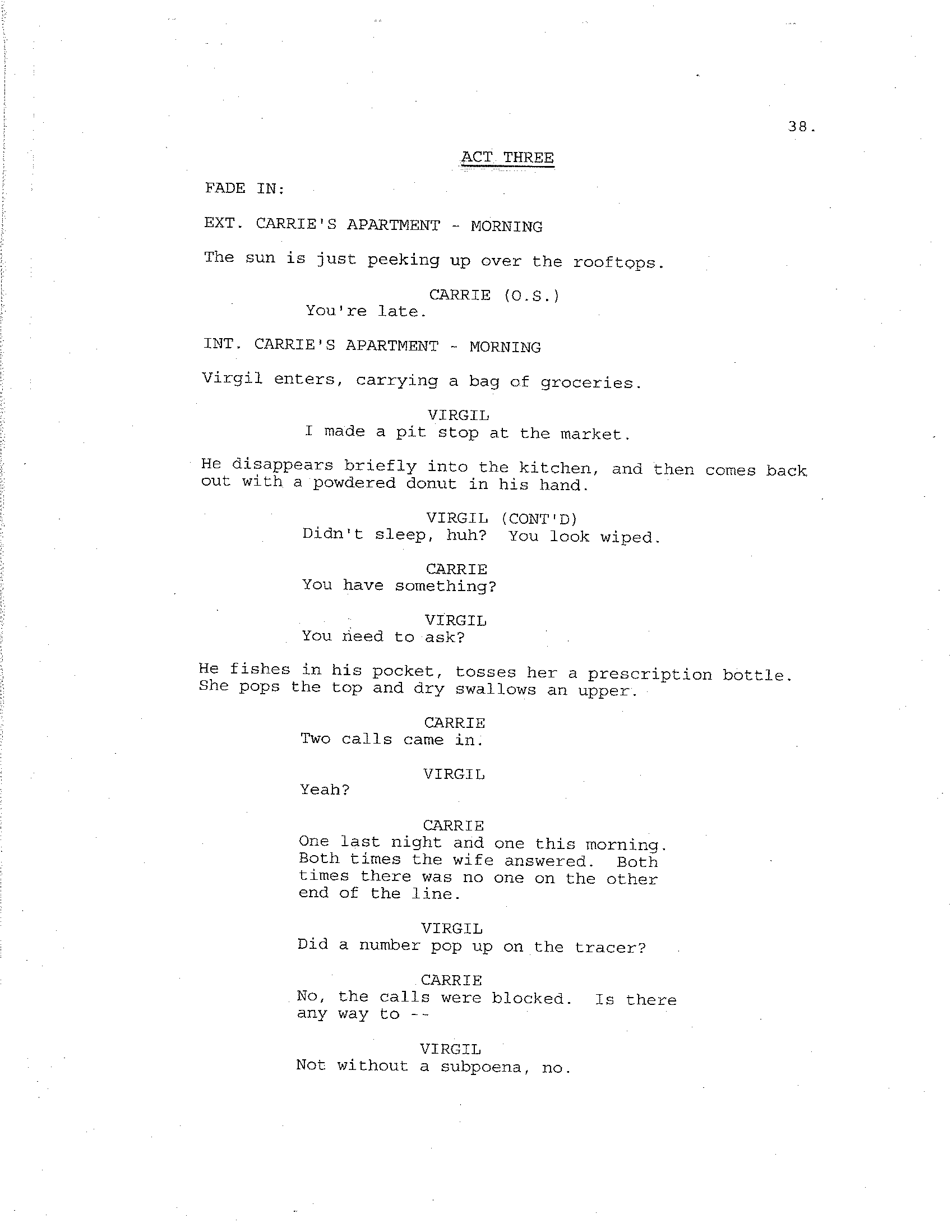 38.

ACT THREE

FADE IN:

EXT. CARRIE'S APARTMENT - MORNING

The sun is just peeking up over the rooftops.

CARRIE (O.S.)
You're late.

INT. CARRIE'S APARTMENT - MORNING

Virgil enters, carrying a bag of groceries.

VIRGIL
I made a pit stop at the market.

He disappears briefly into the kitchen, and then comes back out with a powdered donut in his hand.

VIRGIL (CONT'D)
Didn't sleep, huh? You look wiped.

CARRIE
You have something?

VIRGIL
You need to ask?

He fishes in his pocket, tosses her a prescription bottle. She pops the top and dry swallows an upper.

CARRIE
Two calls came in.

VIRGIL
Yeah?

CARRIE
One last night and one this morning. Both times the wife answered. Both times there was no one on the other end of the line.

VIRGIL
Did a number pop up on the tracer?

CARRIE
No, the calls were blocked. Is there any way to --

VIRGIL
Not without a subpoena, no.